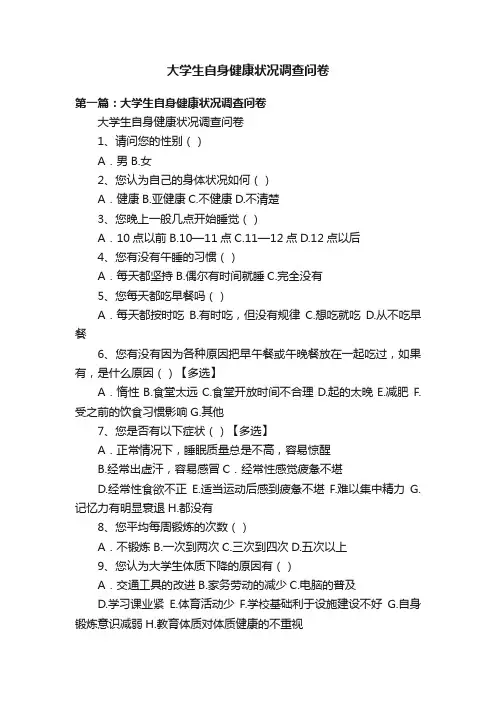 大学生自身健康状况调查问卷

第一篇：大学生自身健康状况调查问卷

大学生自身健康状况调查问卷

1、请问您的性别（ ）

A．男 B.女

2、您认为自己的身体状况如何（ ）

A．健康 B.亚健康 C.不健康 D.不清楚

3、您晚上一般几点开始睡觉（ ）

A．10 点以前 B.10—11 点 C.11—12 点 D.12 点以后

4、您有没有午睡的习惯（ ）

A．每天都坚持 B.偶尔有时间就睡 C.完全没有

5、您每天都吃早餐吗（ ）

A．每天都按时吃 B.有时吃，但没有规律 C.想吃就吃 D.从不吃早餐

6、您有没有因为各种原因把早午餐或午晚餐放在一起吃过，如果有，是什么原因（ ）【多选】

A．惰性 B.食堂太远 C.食堂开放时间不合理 D.起的太晚 E.减肥 F.受之前的饮食习惯影响 G.其他

7、您是否有以下症状（ ）【多选】

A．正常情况下，睡眠质量总是不高，容易惊醒

B.经常出虚汗，容易感冒 C．经常性感觉疲惫不堪

D.经常性食欲不正 E.适当运动后感到疲惫不堪 F.难以集中精力 G.记忆力有明显衰退 H.都没有

8、您平均每周锻炼的次数（ ）

A．不锻炼 B.一次到两次 C.三次到四次 D.五次以上

9、您认为大学生体质下降的原因有（ ）

A．交通工具的改进 B.家务劳动的减少 C.电脑的普及

D.学习课业紧 E.体育活动少 F.学校基础利于设施建设不好 G.自身锻炼意识减弱 H.教育体质对体质健康的不重视